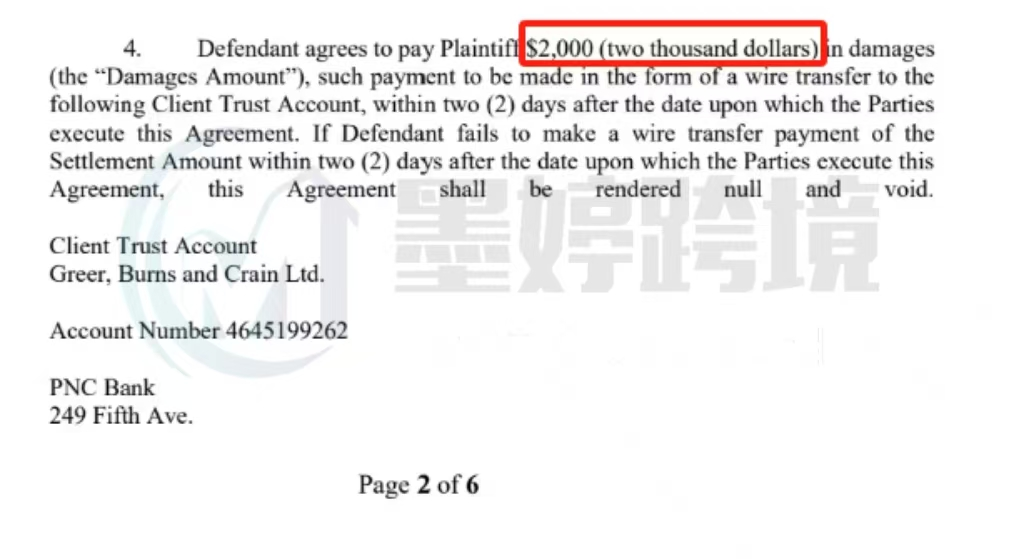 4. Defendant agrees to pay Plaintiff $2,000 (two thousand dollars) in damages (the “Damages Amount”), such payment to be made in the form of a wire transfer to the following Client Trust Account, within two (2) days after the date upon which the Parties execute this Agreement. If Defendant fails to make a wire transfer payment of the Settlement Amount within two (2) days after the date upon which the Parties execute this Agreement, this Agreement shall be rendered null and void.

墨婷跨境

Client Trust Account
Greer, Burns and Crain Ltd.

Account Number 4645199262

PNC Bank
249 Fifth Ave.

Page 2 of 6